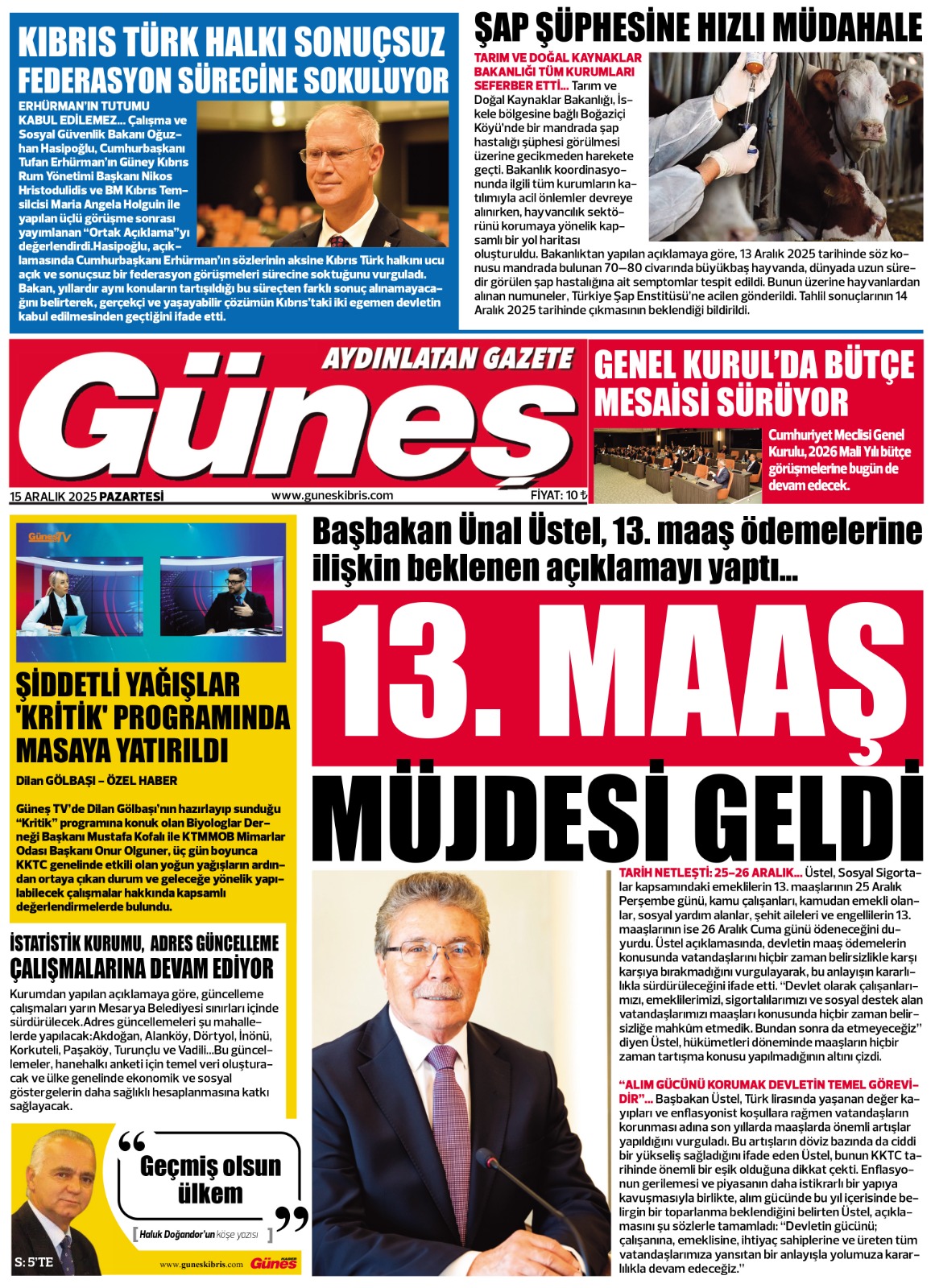 KIBRIS TÜRK HALKI SONUÇSUZ FEDERASYON SÜRECİNE SOKULUYOR

ERHÜRMAN'IN TUTUMU KABUL EDİLEMEZ... Çalışma ve Sosyal Güvenlik Bakanı Oğuzhan Hasipoğlu, Cumhurbaşkanı Tufan Erhürman'ın Güney Kıbrıs Rum Yönetimi Başkanı Nikos Hristodulidis ve BM Kıbrıs Temsilcisi Maria Angela Holguin ile yapılan üçlü görüşme sonrası yayımlanan "Ortak Açıklama"yı değerlendirdi.Hasipoğlu, açıklamasında Cumhurbaşkanı Erhürman'ın sözlerinin aksine Kıbrıs Türk halkını ucu açık ve sonuçsuz bir federasyon görüşmeleri sürecine soktuğunu vurguladı. Bakan, yıllardır aynı konuların tartışıldığı bu süreçten farklı sonuç alınamayacağını belirterek, gerçekçi ve yaşayabilir çözümün Kıbrıs'taki iki egemen devletin kabul edilmesinden geçtiğini ifade etti.

ŞAP ŞÜPHESİNE HIZLI MÜDAHALE

TARIM VE DOĞAL KAYNAKLAR BAKANLIĞI TÜM KURUMLARI SEFERBER ETTİ... Tarım ve Doğal Kaynaklar Bakanlığı, İskele bölgesine bağlı Boğaziçi Köyü'nde bir mandrada şap hastalığı şüphesi görülmesi üzerine gecikmeden harekete geçti. Bakanlık koordinasyonunda ilgili tüm kurumların katılımıyla acil önlemler devreye alınırken, hayvancılık sektörünü korumaya yönelik kapsamlı bir yol haritası oluşturuldu. Bakanlıktan yapılan açıklamaya göre, 13 Aralık 2025 tarihinde söz konusu mandrada bulunan 70–80 civarında büyükbaş hayvanda, dünyada uzun süredir görülen şap hastalığına ait semptomlar tespit edildi. Bunun üzerine hayvanlardan alınan numuneler, Türkiye Şap Enstitüsü'ne acilen gönderildi. Tahlil sonuçlarının 14 Aralık 2025 tarihinde çıkmasının beklendiği bildirildi.

AYDINLATAN GAZETE
Güneş
15 ARALIK 2025 PAZARTESİ www.guneskibris.com FİYAT: 10 ₺

GENEL KURUL'DA BÜTÇE MESAİSİ SÜRÜYOR

Cumhuriyet Meclisi Genel Kurulu, 2026 Mali Yılı bütçe görüşmelerine bugün de devam edecek.

Güneş TV

ŞİDDETLİ YAĞIŞLAR 'KRİTİK' PROGRAMINDA MASAYA YATIRILDI

Dilan GÖLBAŞI – ÖZEL HABER

Güneş TV'de Dilan Gölbaşı'nın hazırlayıp sunduğu "Kritik" programına konuk olan Biyologlar Derneği Başkanı Mustafa Kofalı ile KTMMOB Mimarlar Odası Başkanı Onur Olguner, üç gün boyunca KKTC genelinde etkili olan yoğun yağışların ardından ortaya çıkan durum ve geleceğe yönelik yapılabilecek çalışmalar hakkında kapsamlı değerlendirmelerde bulundu.

İSTATİSTİK KURUMU, ADRES GÜNCELLEME ÇALIŞMALARINA DEVAM EDİYOR

Kurumdan yapılan açıklamaya göre, güncelleme çalışmaları yarın Mesarya Belediyesi sınırları içinde sürdürülecek.Adres güncellemeleri şu mahallelerde yapılacak:Akdoğan, Alanköy, Dörtyol, İnönü, Korkuteli, Paşaköy, Turunçlu ve Vadili...Bu güncellemeler, hanehalkı anketi için temel veri oluşturacak ve ülke genelinde ekonomik ve sosyal göstergelerin daha sağlıklı hesaplanmasına katkı sağlayacak.

Geçmiş olsun ülkem

Haluk Doğandor'un köşe yazısı

S: 5'TE

www.guneskibris.com Güneş

Başbakan Ünal Üstel, 13. maaş ödemelerine ilişkin beklenen açıklamayı yaptı...

13. MAAŞ MÜJDESİ GELDİ

TARİH NETLEŞTİ: 25–26 ARALIK... Üstel, Sosyal Sigortalar kapsamındaki emeklilerin 13. maaşlarının 25 Aralık Perşembe günü, kamu çalışanları, kamudan emekli olanlar, sosyal yardım alanlar, şehit aileleri ve engellilerin 13. maaşlarının ise 26 Aralık Cuma günü ödeneceğini duyurdu. Üstel açıklamasında, devletin maaş ödemelerin konusunda vatandaşlarını hiçbir zaman belirsizlikle karşı karşıya bırakmadığını vurgulayarak, bu anlayışın kararlılıkla sürdürüleceğini ifade etti. "Devlet olarak çalışanlarımızı, emeklilerimizi, sigortalılarımızı ve sosyal destek alan vatandaşlarımızı maaşları konusunda hiçbir zaman belirsizliğe mahkûm etmedik. Bundan sonra da etmeyeceğiz" diyen Üstel, hükümetleri döneminde maaşların hiçbir zaman tartışma konusu yapılmadığının altını çizdi.

"ALIM GÜCÜNÜ KORUMAK DEVLETİN TEMEL GÖREVİDİR"... Başbakan Üstel, Türk lirasında yaşanan değer kayıpları ve enflasyonist koşullara rağmen vatandaşların korunması adına son yıllarda maaşlarda önemli artışlar yapıldığını vurguladı. Bu artışların döviz bazında da ciddi bir yükseliş sağladığını ifade eden Üstel, bunun KKTC tarihinde önemli bir eşik olduğuna dikkat çekti. Enflasyonun gerilemesi ve piyasanın daha istikrarlı bir yapıya kavuşmasıyla birlikte, alım gücünde bu yıl içerisinde belirgin bir toparlanma beklendiğini belirten Üstel, açıklamasını şu sözlerle tamamladı: "Devletin gücünü; çalışanına, emeklisine, ihtiyaç sahiplerine ve üreten tüm vatandaşlarımıza yansıtan bir anlayışla yolumuza kararlılıkla devam edeceğiz."